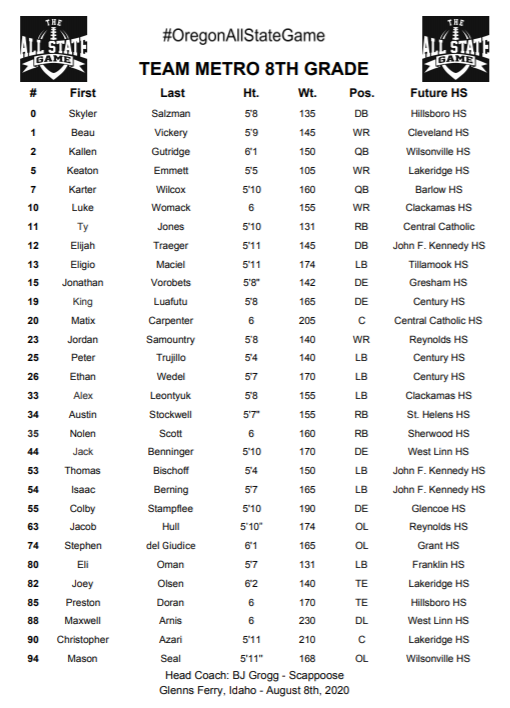 THE ALL STATE GAME

#OregonAllStateGame

THE ALL STATE GAME

TEAM METRO 8TH GRADE

| # | First | Last | Ht. | Wt. | Pos. | Future HS |
|---|---|---|---|---|---|---|
| 0 | Skyler | Salzman | 5'8 | 135 | DB | Hillsboro HS |
| 1 | Beau | Vickery | 5'9 | 145 | WR | Cleveland HS |
| 2 | Kallen | Gutridge | 6'1 | 150 | QB | Wilsonville HS |
| 5 | Keaton | Emmett | 5'5 | 105 | WR | Lakeridge HS |
| 7 | Karter | Wilcox | 5'10 | 160 | QB | Barlow HS |
| 10 | Luke | Womack | 6 | 155 | WR | Clackamas HS |
| 11 | Ty | Jones | 5'10 | 131 | RB | Central Catholic |
| 12 | Elijah | Traeger | 5'11 | 145 | DB | John F. Kennedy HS |
| 13 | Eligio | Maciel | 5'11 | 174 | LB | Tillamook HS |
| 15 | Jonathan | Vorobets | 5'8" | 142 | DE | Gresham HS |
| 19 | King | Luafutu | 5'8 | 165 | DE | Century HS |
| 20 | Matix | Carpenter | 6 | 205 | C | Central Catholic HS |
| 23 | Jordan | Samountry | 5'8 | 140 | WR | Reynolds HS |
| 25 | Peter | Trujillo | 5'4 | 140 | LB | Century HS |
| 26 | Ethan | Wedel | 5'7 | 170 | LB | Century HS |
| 33 | Alex | Leontyuk | 5'8 | 155 | LB | Clackamas HS |
| 34 | Austin | Stockwell | 5'7" | 155 | RB | St. Helens HS |
| 35 | Nolen | Scott | 6 | 160 | RB | Sherwood HS |
| 44 | Jack | Benninger | 5'10 | 170 | DE | West Linn HS |
| 53 | Thomas | Bischoff | 5'4 | 150 | LB | John F. Kennedy HS |
| 54 | Isaac | Berning | 5'7 | 165 | LB | John F. Kennedy HS |
| 55 | Colby | Stampflee | 5'10 | 190 | DE | Glencoe HS |
| 63 | Jacob | Hull | 5'10" | 174 | OL | Reynolds HS |
| 74 | Stephen | del Giudice | 6'1 | 165 | OL | Grant HS |
| 80 | Eli | Oman | 5'7 | 131 | LB | Franklin HS |
| 82 | Joey | Olsen | 6'2 | 140 | TE | Lakeridge HS |
| 85 | Preston | Doran | 6 | 170 | TE | Hillsboro HS |
| 88 | Maxwell | Arnis | 6 | 230 | DL | West Linn HS |
| 90 | Christopher | Azari | 5'11 | 210 | C | Lakeridge HS |
| 94 | Mason | Seal | 5'11" | 168 | OL | Wilsonville HS |

Head Coach: BJ Grogg - Scappoose
Glenns Ferry, Idaho - August 8th, 2020